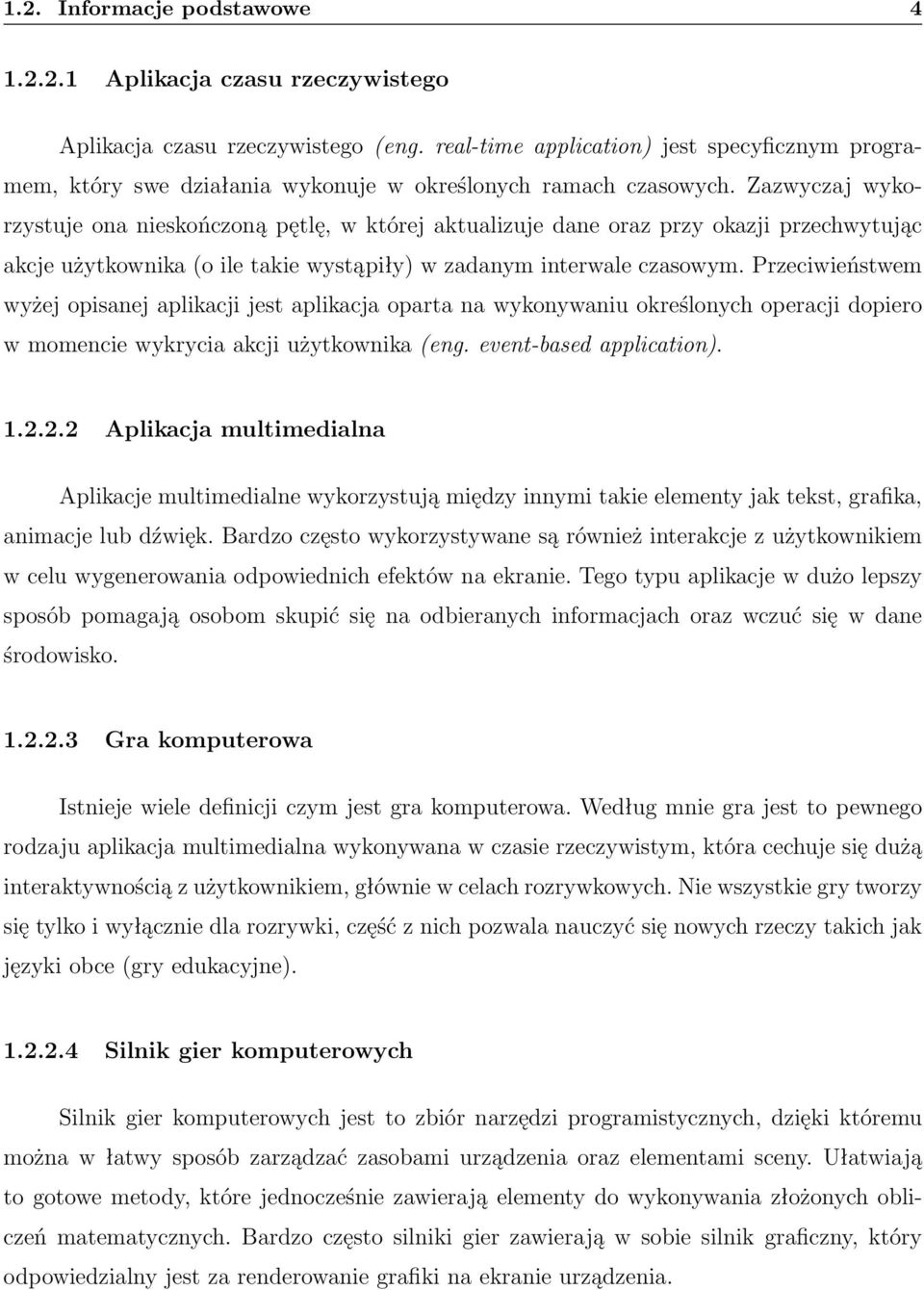 1.2. Informacje podstawowe 4

1.2.2.1 Aplikacja czasu rzeczywistego

Aplikacja czasu rzeczywistego (eng. real-time application) jest specyficznym programem, który swe działania wykonuje w określonych ramach czasowych. Zazwyczaj wykorzystuje ona nieskończoną pętlę, w której aktualizuje dane oraz przy okazji przechwytując akcje użytkownika (o ile takie wystąpiły) w zadanym interwale czasowym. Przeciwieństwem wyżej opisanej aplikacji jest aplikacja oparta na wykonywaniu określonych operacji dopiero w momencie wykrycia akcji użytkownika (eng. event-based application).

1.2.2.2 Aplikacja multimedialna

Aplikacje multimedialne wykorzystują między innymi takie elementy jak tekst, grafika, animacje lub dźwięk. Bardzo często wykorzystywane są również interakcje z użytkownikiem w celu wygenerowania odpowiednich efektów na ekranie. Tego typu aplikacje w dużo lepszy sposób pomagają osobom skupić się na odbieranych informacjach oraz wczuć się w dane środowisko.

1.2.2.3 Gra komputerowa

Istnieje wiele definicji czym jest gra komputerowa. Według mnie gra jest to pewnego rodzaju aplikacja multimedialna wykonywana w czasie rzeczywistym, która cechuje się dużą interaktywnością z użytkownikiem, głównie w celach rozrywkowych. Nie wszystkie gry tworzy się tylko i wyłącznie dla rozrywki, część z nich pozwala nauczyć się nowych rzeczy takich jak języki obce (gry edukacyjne).

1.2.2.4 Silnik gier komputerowych

Silnik gier komputerowych jest to zbiór narzędzi programistycznych, dzięki któremu można w łatwy sposób zarządzać zasobami urządzenia oraz elementami sceny. Ułatwiają to gotowe metody, które jednocześnie zawierają elementy do wykonywania złożonych obliczeń matematycznych. Bardzo często silniki gier zawierają w sobie silnik graficzny, który odpowiedzialny jest za renderowanie grafiki na ekranie urządzenia.